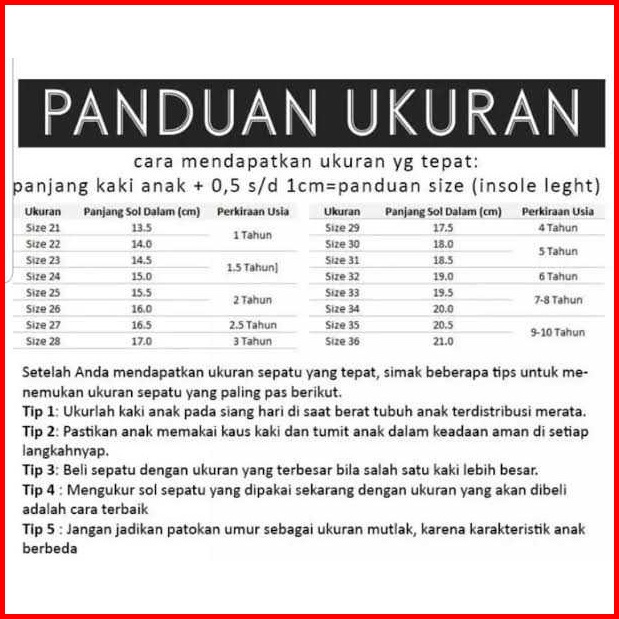 PANDUAN UKURAN

cara mendapatkan ukuran yg tepat:
panjang kaki anak + 0,5 s/d 1cm=panduan size (insole leght)

| Ukuran | Panjang Sol Dalam (cm) | Perkiraan Usia |
|---|---|---|
| Size 21 | 13.5 | 1 Tahun |
| Size 22 | 14.0 | |
| Size 23 | 14.5 | 1.5 Tahun] |
| Size 24 | 15.0 | |
| Size 25 | 15.5 | 2 Tahun |
| Size 26 | 16.0 | |
| Size 27 | 16.5 | 2.5 Tahun |
| Size 28 | 17.0 | 3 Tahun |

| Ukuran | Panjang Sol Dalam (cm) | Perkiraan Usia |
|---|---|---|
| Size 29 | 17.5 | 4 Tahun |
| Size 30 | 18.0 | 5 Tahun |
| Size 31 | 18.5 | |
| Size 32 | 19.0 | 6 Tahun |
| Size 33 | 19.5 | 7-8 Tahun |
| Size 34 | 20.0 | |
| Size 35 | 20.5 | 9-10 Tahun |
| Size 36 | 21.0 | |

Setelah Anda mendapatkan ukuran sepatu yang tepat, simak beberapa tips untuk menemukan ukuran sepatu yang paling pas berikut.

Tip 1: Ukurlah kaki anak pada siang hari di saat berat tubuh anak terdistribusi merata.

Tip 2: Pastikan anak memakai kaus kaki dan tumit anak dalam keadaan aman di setiap langkahnyap.

Tip 3: Beli sepatu dengan ukuran yang terbesar bila salah satu kaki lebih besar.

Tip 4 : Mengukur sol sepatu yang dipakai sekarang dengan ukuran yang akan dibeli adalah cara terbaik

Tip 5 : Jangan jadikan patokan umur sebagai ukuran mutlak, karena karakteristik anak berbeda